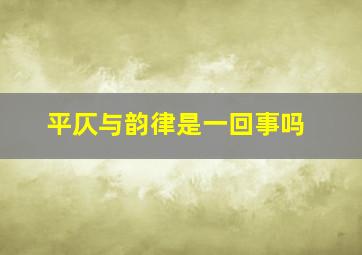 平仄与韵律是一回事吗